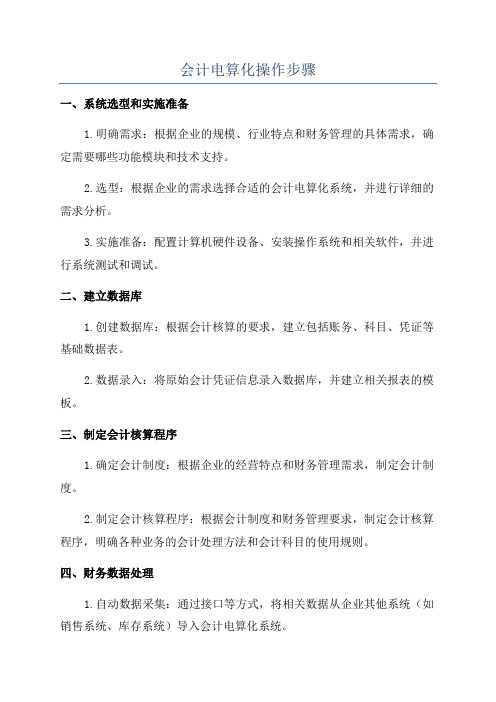 会计电算化操作步骤

一、系统选型和实施准备

1.明确需求：根据企业的规模、行业特点和财务管理的具体需求，确定需要哪些功能模块和技术支持。

2.选型：根据企业的需求选择合适的会计电算化系统，并进行详细的需求分析。

3.实施准备：配置计算机硬件设备、安装操作系统和相关软件，并进行系统测试和调试。

二、建立数据库

1.创建数据库：根据会计核算的要求，建立包括账务、科目、凭证等基础数据表。

2.数据录入：将原始会计凭证信息录入数据库，并建立相关报表的模板。

三、制定会计核算程序

1.确定会计制度：根据企业的经营特点和财务管理需求，制定会计制度。

2.制定会计核算程序：根据会计制度和财务管理要求，制定会计核算程序，明确各种业务的会计处理方法和会计科目的使用规则。

四、财务数据处理

1.自动数据采集：通过接口等方式，将相关数据从企业其他系统（如销售系统、库存系统）导入会计电算化系统。